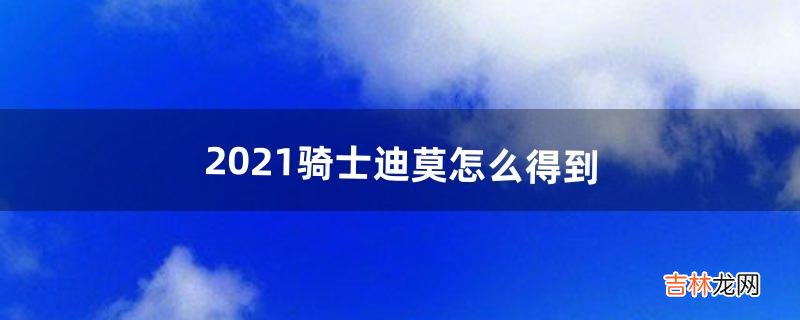 2021骑士迪莫怎么得到

吉林龙网